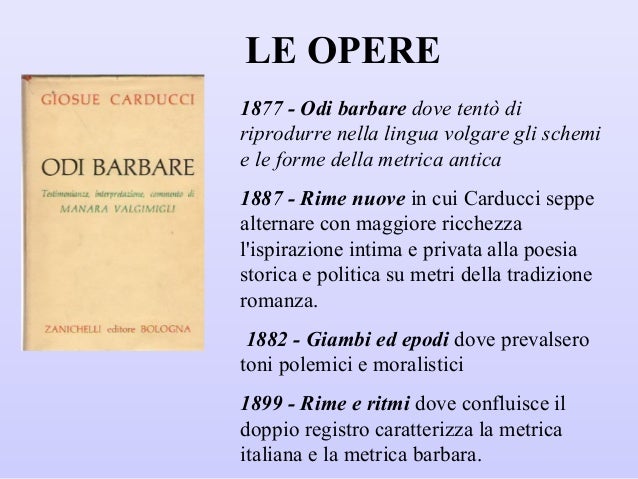 LE OPERE

GIOSUE CARDUCCI

ODI BARBARE

Testimonianze, interpretazione, commento di
MANARA VALGIMIGLI

ZANICHELLI editore BOLOGNA

1877 - Odi barbare dove tentò di riprodurre nella lingua volgare gli schemi e le forme della metrica antica

1887 - Rime nuove in cui Carducci seppe alternare con maggiore ricchezza l'ispirazione intima e privata alla poesia storica e politica su metri della tradizione romanza.

1882 - Giambi ed epodi dove prevalsero toni polemici e moralistici

1899 - Rime e ritmi dove confluisce il doppio registro caratterizza la metrica italiana e la metrica barbara.